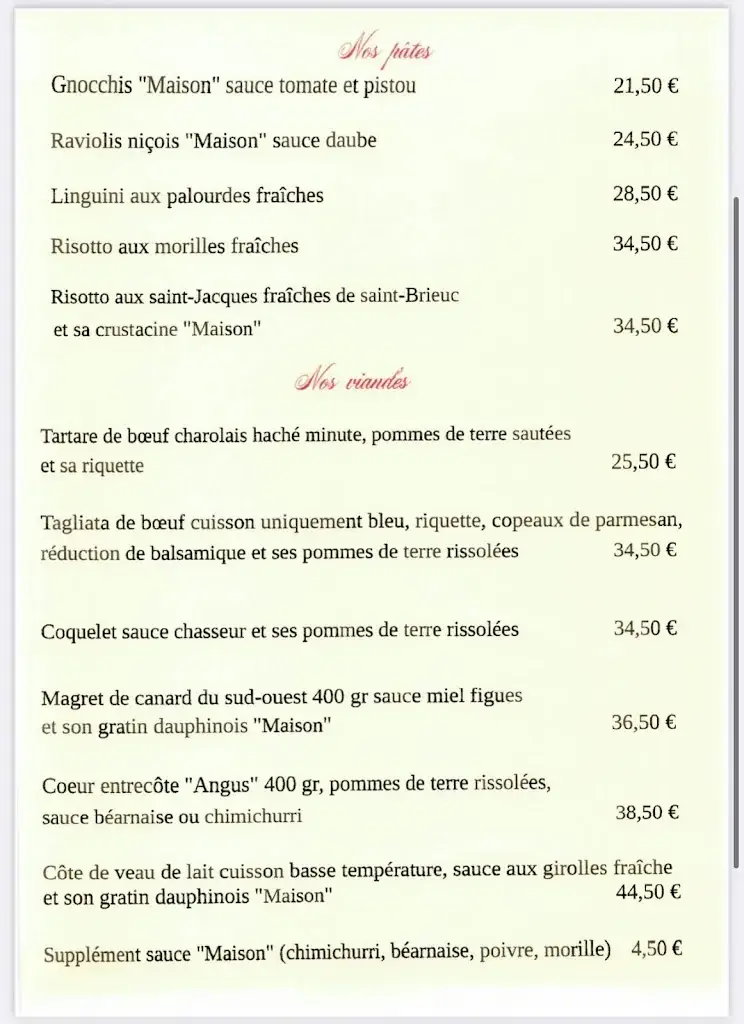 Nos pâtes

Gnocchis "Maison" sauce tomate et pistou 21,50 €

Raviolis niçois "Maison" sauce daube 24,50 €

Linguini aux palourdes fraîches 28,50 €

Risotto aux morilles fraîches 34,50 €

Risotto aux saint-Jacques fraîches de saint-Brieuc et sa crustacine "Maison" 34,50 €

Nos viandes

Tartare de bœuf charolais haché minute, pommes de terre sautées et sa riquette 25,50 €

Tagliata de bœuf cuisson uniquement bleu, riquette, copeaux de parmesan, réduction de balsamique et ses pommes de terre rissolées 34,50 €

Coquelet sauce chasseur et ses pommes de terre rissolées 34,50 €

Magret de canard du sud-ouest 400 gr sauce miel figues et son gratin dauphinois "Maison" 36,50 €

Coeur entrecôte "Angus" 400 gr, pommes de terre rissolées, sauce béarnaise ou chimichurri 38,50 €

Côte de veau de lait cuisson basse température, sauce aux girolles fraîche et son gratin dauphinois "Maison" 44,50 €

Supplément sauce "Maison" (chimichurri, béarnaise, poivre, morille) 4,50 €